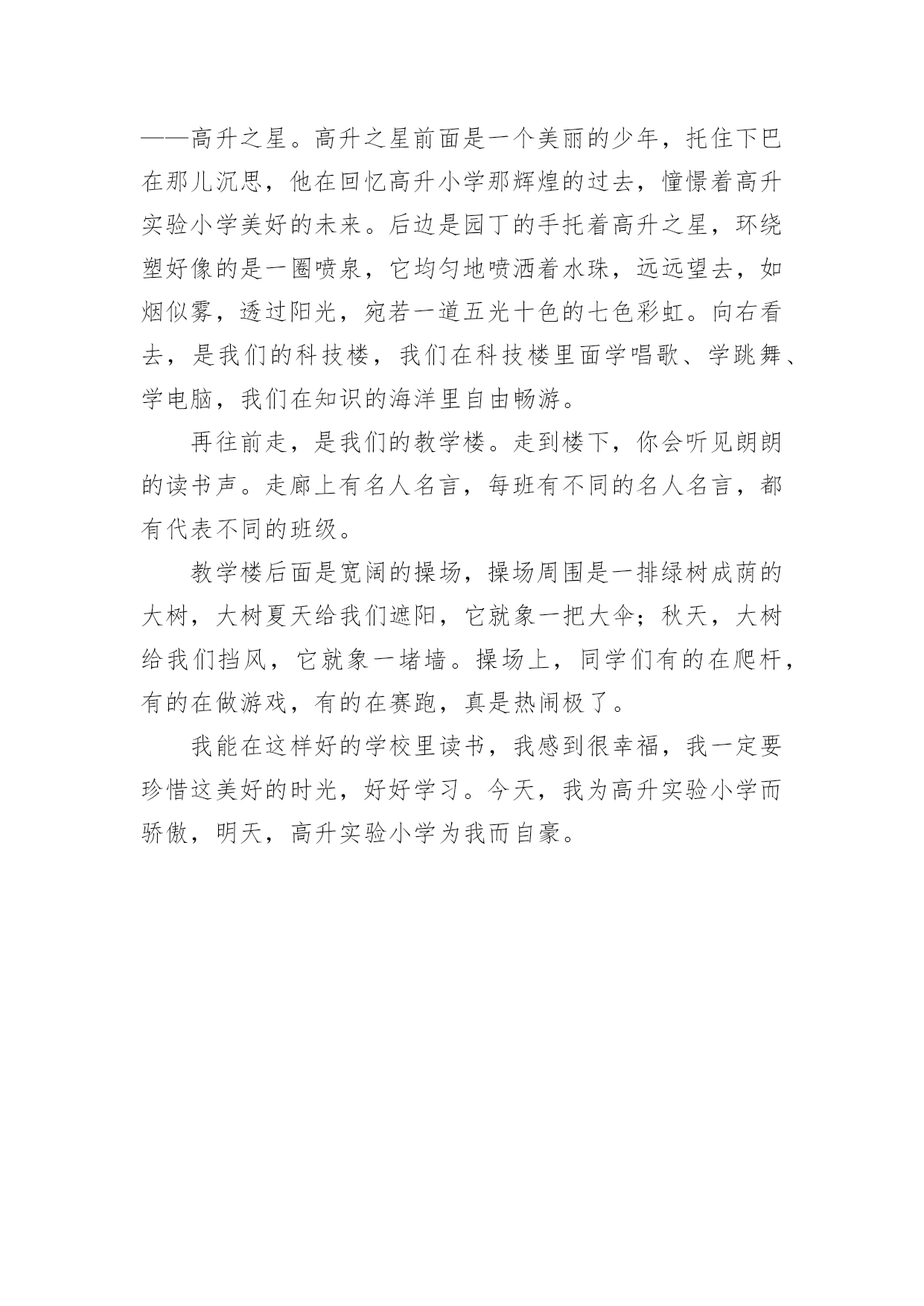 ——高升之星。高升之星前面是一个美丽的少年，托住下巴在那儿沉思，他在回忆高升小学那辉煌的过去，憧憬着高升实验小学美好的未来。后边是园丁的手托着高升之星，环绕塑好像的是一圈喷泉，它均匀地喷洒着水珠，远远望去，如烟似雾，透过阳光，宛若一道五光十色的七色彩虹。向右看去，是我们的科技楼，我们在科技楼里面学唱歌、学跳舞、学电脑，我们在知识的海洋里自由畅游。

再往前走，是我们的教学楼。走到楼下，你会听见朗朗的读书声。走廊上有名人名言，每班有不同的名人名言，都有代表不同的班级。

教学楼后面是宽阔的操场，操场周围是一排绿树成荫的大树，大树夏天给我们遮阳，它就象一把大伞；秋天，大树给我们挡风，它就象一堵墙。操场上，同学们有的在爬杆，有的在做游戏，有的在赛跑，真是热闹极了。

我能在这样好的学校里读书，我感到很幸福，我一定要珍惜这美好的时光，好好学习。今天，我为高升实验小学而骄傲，明天，高升实验小学为我而自豪。